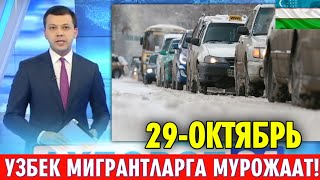 29-ОКТЯБРЬ

УЗБЕК МИГРАНТЛАРГА МУРОЖААТ!